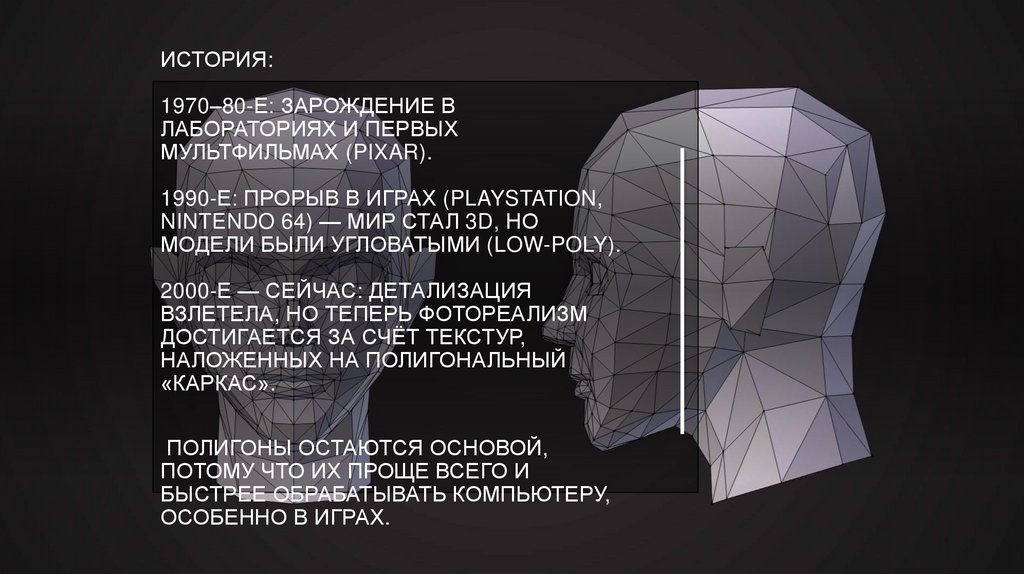 ИСТОРИЯ:

1970–80-Е: ЗАРОЖДЕНИЕ В ЛАБОРАТОРИЯХ И ПЕРВЫХ МУЛЬТФИЛЬМАХ (PIXAR).

1990-Е: ПРОРЫВ В ИГРАХ (PLAYSTATION, NINTENDO 64) — МИР СТАЛ 3D, НО МОДЕЛИ БЫЛИ УГЛОВАТЫМИ (LOW-POLY).

2000-Е — СЕЙЧАС: ДЕТАЛИЗАЦИЯ ВЗЛЕТЕЛА, НО ТЕПЕРЬ ФОТОРЕАЛИЗМ ДОСТИГАЕТСЯ ЗА СЧЁТ ТЕКСТУР, НАЛОЖЕННЫХ НА ПОЛИГОНАЛЬНЫЙ «КАРКАС».

ПОЛИГОНЫ ОСТАЮТСЯ ОСНОВОЙ, ПОТОМУ ЧТО ИХ ПРОЩЕ ВСЕГО И БЫСТРЕЕ ОБРАБАТЫВАТЬ КОМПЬЮТЕРУ, ОСОБЕННО В ИГРАХ.